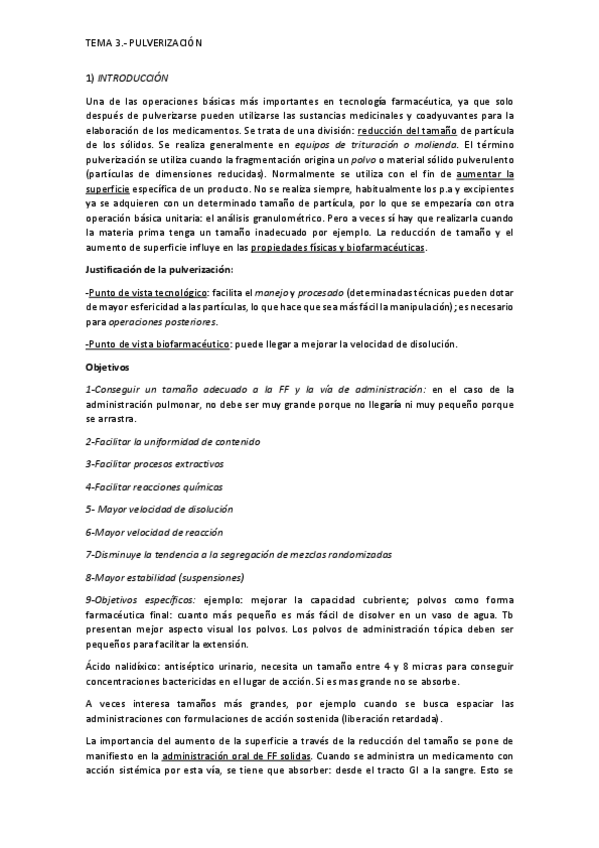 TEMA 3.- PULVERIZACIÓN

1) INTRODUCCIÓN

Una de las operaciones básicas más importantes en tecnología farmacéutica, ya que solo después de pulverizarse pueden utilizarse las sustancias medicinales y coadyuvantes para la elaboración de los medicamentos. Se trata de una división: reducción del tamaño de partícula de los sólidos. Se realiza generalmente en equipos de trituración o molienda. El término pulverización se utiliza cuando la fragmentación origina un polvo o material sólido pulverulento (partículas de dimensiones reducidas). Normalmente se utiliza con el fin de aumentar la superficie específica de un producto. No se realiza siempre, habitualmente los p.a y excipientes ya se adquieren con un determinado tamaño de partícula, por lo que se empezaría con otra operación básica unitaria: el análisis granulométrico. Pero a veces sí hay que realizarla cuando la materia prima tenga un tamaño inadecuado por ejemplo. La reducción de tamaño y el aumento de superficie influye en las propiedades físicas y biofarmacéuticas.

Justificación de la pulverización:

-Punto de vista tecnológico: facilita el manejo y procesado (determinadas técnicas pueden dotar de mayor esfericidad a las partículas, lo que hace que sea más fácil la manipulación); es necesario para operaciones posteriores.

-Punto de vista biofarmacéutico: puede llegar a mejorar la velocidad de disolución.

Objetivos

1-Conseguir un tamaño adecuado a la FF y la vía de administración: en el caso de la administración pulmonar, no debe ser muy grande porque no llegaría ni muy pequeño porque se arrastra.

2-Facilitar la uniformidad de contenido

3-Facilitar procesos extractivos

4-Facilitar reacciones químicas

5- Mayor velocidad de disolución

6-Mayor velocidad de reacción

7-Disminuye la tendencia a la segregación de mezclas randomizadas

8-Mayor estabilidad (suspensiones)

9-Objetivos específicos: ejemplo: mejorar la capacidad cubriente; polvos como forma farmacéutica final: cuanto más pequeño es más fácil de disolver en un vaso de agua. Tb presentan mejor aspecto visual los polvos. Los polvos de administración tópica deben ser pequeños para facilitar la extensión.

Ácido nalidíxico: antiséptico urinario, necesita un tamaño entre 4 y 8 micras para conseguir concentraciones bactericidas en el lugar de acción. Si es mas grande no se absorbe.

A veces interesa tamaños más grandes, por ejemplo cuando se busca espaciar las administraciones con formulaciones de acción sostenida (liberación retardada).

La importancia del aumento de la superficie a través de la reducción del tamaño se pone de manifiesto en la administración oral de FF solidas. Cuando se administra un medicamento con acción sistémica por esta vía, se tiene que absorber: desde el tracto GI a la sangre. Esto se